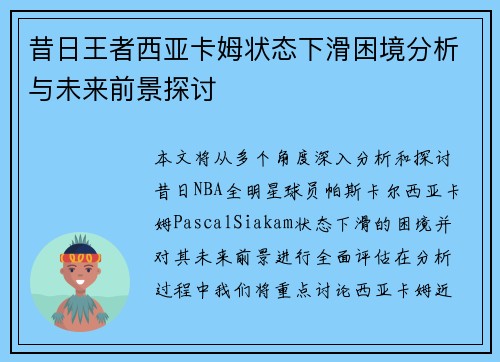 昔日王者西亚卡姆状态下滑困境分析与未来前景探讨

本文将从多个角度深入分析和探讨昔日NBA全明星球员帕斯卡尔西亚卡姆PascalSiakam状态下滑的困境并对其未来前景进行全面评估在分析过程中我们将重点讨论西亚卡姆近